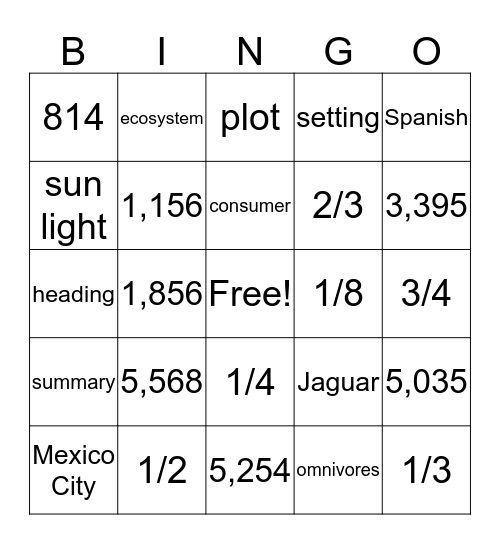 | B | I | N | G | O |
|---|---|---|---|---|
| 814 | ecosystem | plot | setting | Spanish |
| sun light | 1,156 | consumer | 2/3 | 3,395 |
| heading | 1,856 | Free! | 1/8 | 3/4 |
| summary | 5,568 | 1/4 | Jaguar | 5,035 |
| Mexico City | 1/2 | 5,254 | omnivores | 1/3 |